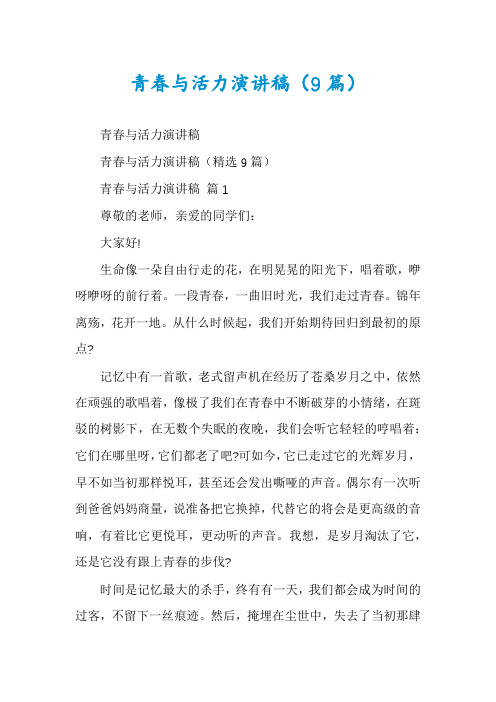 青春与活力演讲稿（9篇）

青春与活力演讲稿

青春与活力演讲稿（精选9篇）

青春与活力演讲稿 篇1

尊敬的老师，亲爱的同学们：

大家好!

生命像一朵自由行走的花，在明晃晃的阳光下，唱着歌，咿呀咿呀的前行着。一段青春，一曲旧时光，我们走过青春。锦年离殇，花开一地。从什么时候起，我们开始期待回归到最初的原点?

记忆中有一首歌，老式留声机在经历了苍桑岁月之中，依然在顽强的歌唱着，像极了我们在青春中不断破芽的小情绪，在斑驳的树影下，在无数个失眠的夜晚，我们会听它轻轻的哼唱着：它们在哪里呀，它们都老了吧?可如今，它已走过它的光辉岁月，早不如当初那样悦耳，甚至还会发出嘶哑的声音。偶尔有一次听到爸爸妈妈商量，说准备把它换掉，代替它的将会是更高级的音响，有着比它更悦耳，更动听的声音。我想，是岁月淘汰了它，还是它没有跟上青春的步伐?

时间是记忆最大的杀手，终有有一天，我们都会成为时间的过客，不留下一丝痕迹。然后，掩埋在尘世中，失去了当初那肆